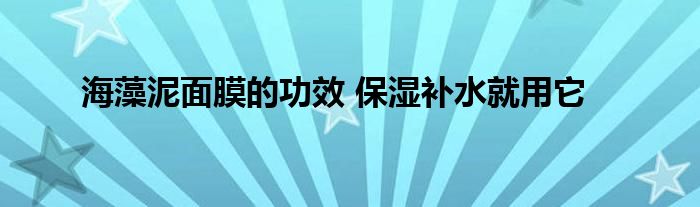 海藻泥面膜的功效 保湿补水就用它